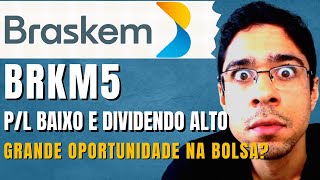 Braskem

BRKM5

P/L BAIXO E DIVIDENDO ALTO

GRANDE OPORTUNIDADE NA BOLSA?